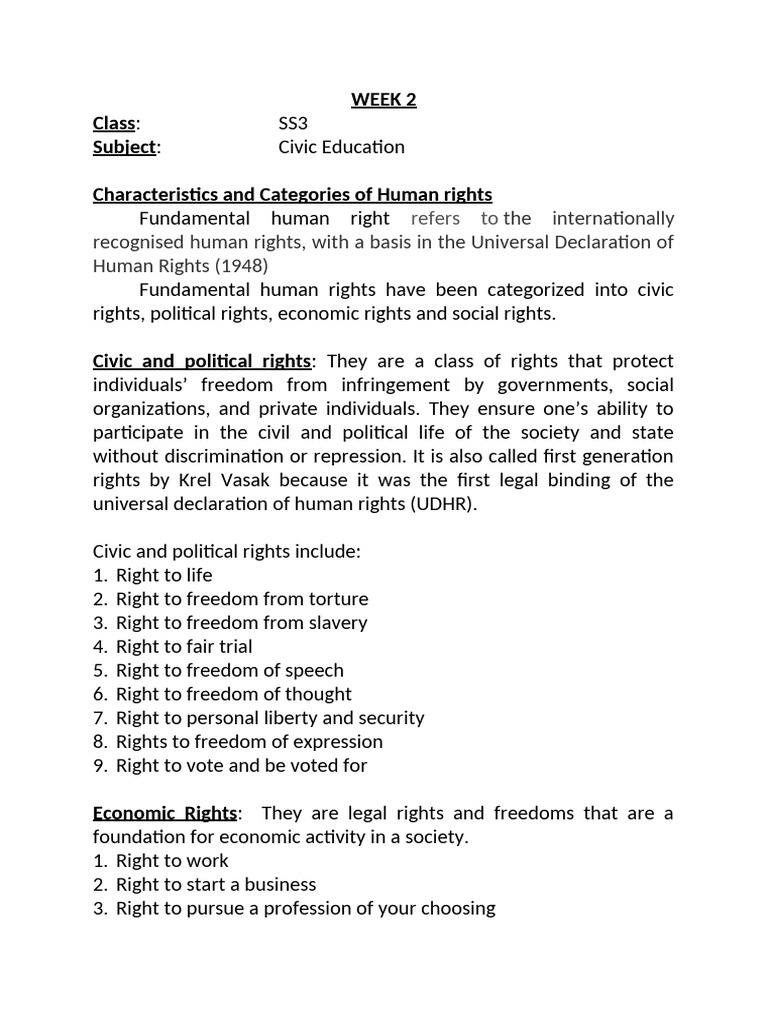 WEEK 2

Class: SS3
Subject: Civic Education

Characteristics and Categories of Human rights

Fundamental human right refers to the internationally recognised human rights, with a basis in the Universal Declaration of Human Rights (1948)

Fundamental human rights have been categorized into civic rights, political rights, economic rights and social rights.

Civic and political rights: They are a class of rights that protect individuals' freedom from infringement by governments, social organizations, and private individuals. They ensure one's ability to participate in the civil and political life of the society and state without discrimination or repression. It is also called first generation rights by Krel Vasak because it was the first legal binding of the universal declaration of human rights (UDHR).

Civic and political rights include:
1. Right to life
2. Right to freedom from torture
3. Right to freedom from slavery
4. Right to fair trial
5. Right to freedom of speech
6. Right to freedom of thought
7. Right to personal liberty and security
8. Rights to freedom of expression
9. Right to vote and be voted for

Economic Rights: They are legal rights and freedoms that are a foundation for economic activity in a society.
1. Right to work
2. Right to start a business
3. Right to pursue a profession of your choosing